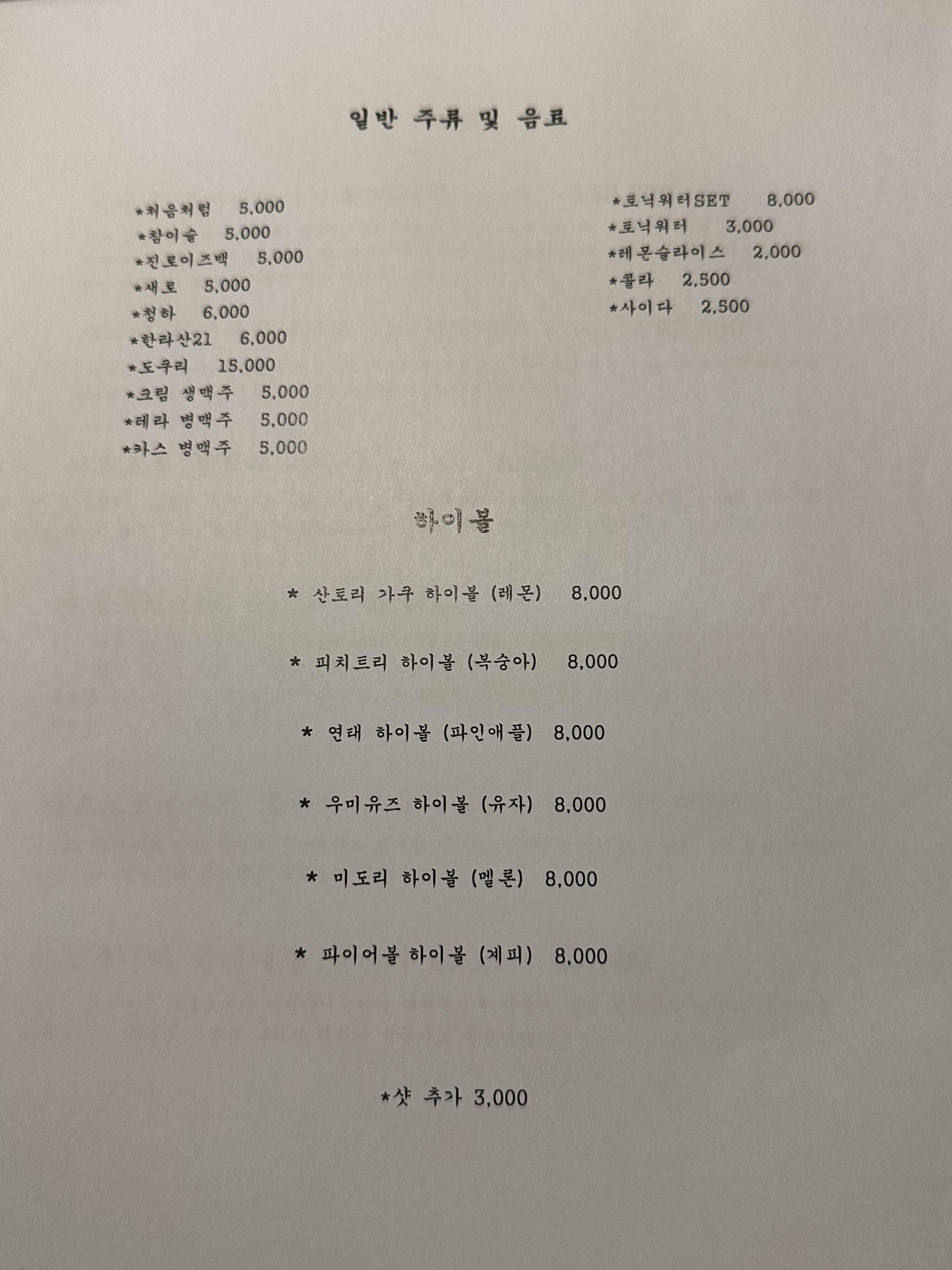 일반 주류 및 음료

*처음처럼 5,000
*참이슬 5,000
*진로이즈백 5,000
*새로 5,000
*청하 6,000
*한라산21 6,000
*도쿠리 15,000
*크림 생맥주 5,000
*테라 병맥주 5,000
*카스 병맥주 5,000

*토닉워터SET 8,000
*토닉워터 3,000
*레몬슬라이스 2,000
*콜라 2,500
*사이다 2,500

하이볼

* 산토리 가쿠 하이볼 (레몬) 8,000

* 피치트리 하이볼 (복숭아) 8,000

* 연태 하이볼 (파인애플) 8,000

* 우미유즈 하이볼 (유자) 8,000

* 미도리 하이볼 (멜론) 8,000

* 파이어볼 하이볼 (계피) 8,000

*샷 추가 3,000